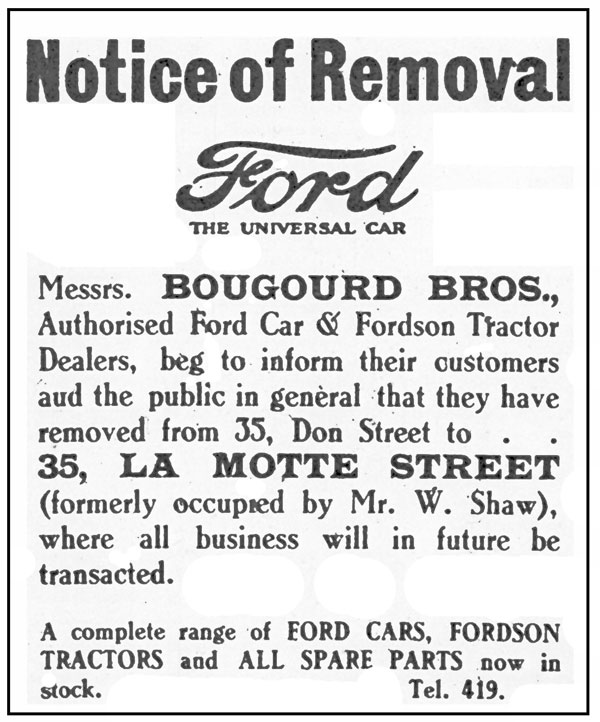 Notice of Removal

Ford

THE UNIVERSAL CAR

Messrs. BOUGOURD BROS., Authorised Ford Car & Fordson Tractor Dealers, beg to inform their customers aud the public in general that they have removed from 35, Don Street to . . 35, LA MOTTE STREET (formerly occupied by Mr. W. Shaw), where all business will in future be transacted.

A complete range of FORD CARS, FORDSON TRACTORS and ALL SPARE PARTS now in stock. Tel. 419.